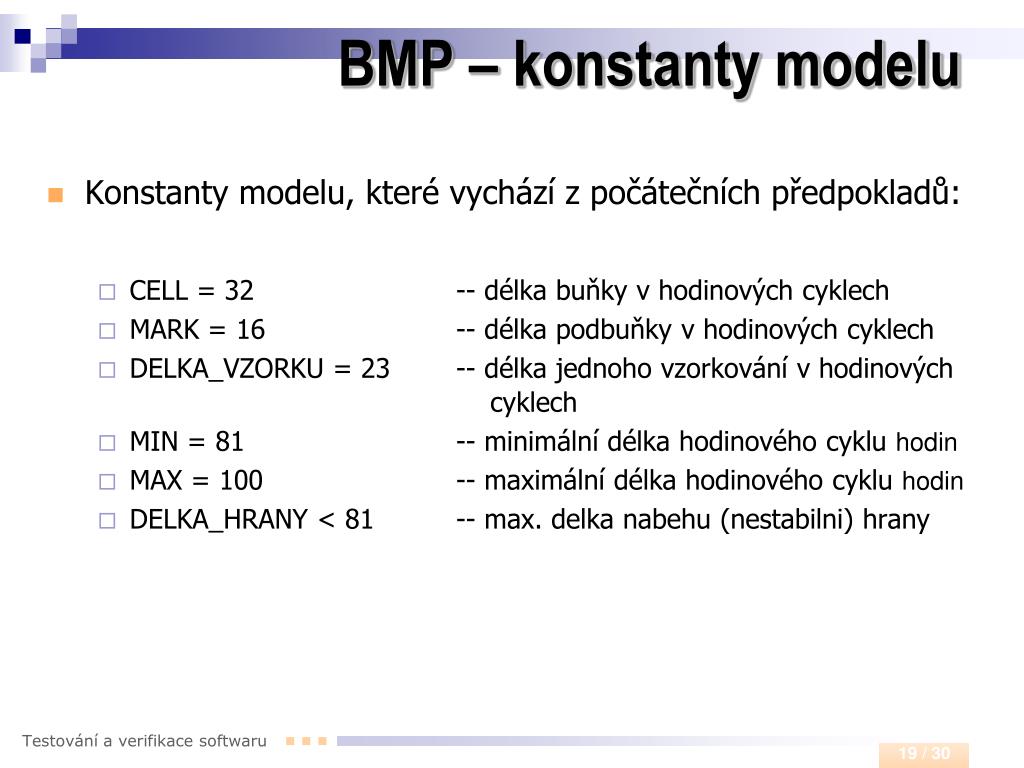 BMP – konstanty modelu

Konstanty modelu, které vychází z počátečních předpokladů:

CELL = 32 -- délka buňky v hodinových cyklech
MARK = 16 -- délka podbuňky v hodinových cyklech
DELKA_VZORKU = 23 -- délka jednoho vzorkování v hodinových cyklech
MIN = 81 -- minimální délka hodinového cyklu hodin
MAX = 100 -- maximální délka hodinového cyklu hodin
DELKA_HRANY < 81 -- max. delka nabehu (nestabilni) hrany

Testování a verifikace softwaru

19 / 30